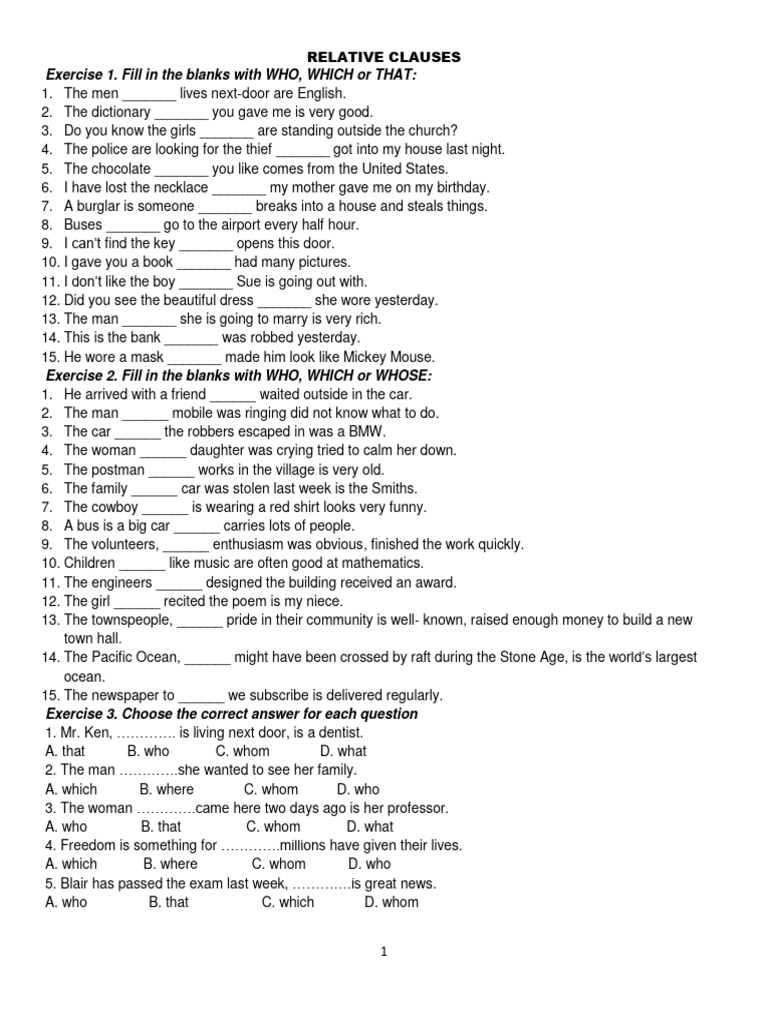 RELATIVE CLAUSES

Exercise 1. Fill in the blanks with WHO, WHICH or THAT:
1. The men _______ lives next-door are English.
2. The dictionary _______ you gave me is very good.
3. Do you know the girls _______ are standing outside the church?
4. The police are looking for the thief _______ got into my house last night.
5. The chocolate _______ you like comes from the United States.
6. I have lost the necklace _______ my mother gave me on my birthday.
7. A burglar is someone _______ breaks into a house and steals things.
8. Buses _______ go to the airport every half hour.
9. I can't find the key _______ opens this door.
10. I gave you a book _______ had many pictures.
11. I don't like the boy _______ Sue is going out with.
12. Did you see the beautiful dress _______ she wore yesterday.
13. The man _______ she is going to marry is very rich.
14. This is the bank _______ was robbed yesterday.
15. He wore a mask _______ made him look like Mickey Mouse.

Exercise 2. Fill in the blanks with WHO, WHICH or WHOSE:
1. He arrived with a friend ______ waited outside in the car.
2. The man ______ mobile was ringing did not know what to do.
3. The car ______ the robbers escaped in was a BMW.
4. The woman ______ daughter was crying tried to calm her down.
5. The postman ______ works in the village is very old.
6. The family ______ car was stolen last week is the Smiths.
7. The cowboy ______ is wearing a red shirt looks very funny.
8. A bus is a big car ______ carries lots of people.
9. The volunteers, ______ enthusiasm was obvious, finished the work quickly.
10. Children ______ like music are often good at mathematics.
11. The engineers ______ designed the building received an award.
12. The girl ______ recited the poem is my niece.
13. The townspeople, ______ pride in their community is well- known, raised enough money to build a new town hall.
14. The Pacific Ocean, ______ might have been crossed by raft during the Stone Age, is the world's largest ocean.
15. The newspaper to ______ we subscribe is delivered regularly.

Exercise 3. Choose the correct answer for each question
1. Mr. Ken, …………. is living next door, is a dentist.
A. that B. who C. whom D. what
2. The man ………….she wanted to see her family.
A. which B. where C. whom D. who
3. The woman ………….came here two days ago is her professor.
A. who B. that C. whom D. what
4. Freedom is something for ………….millions have given their lives.
A. which B. where C. whom D. who
5. Blair has passed the exam last week, ………….is great news.
A. who B. that C. which D. whom

1